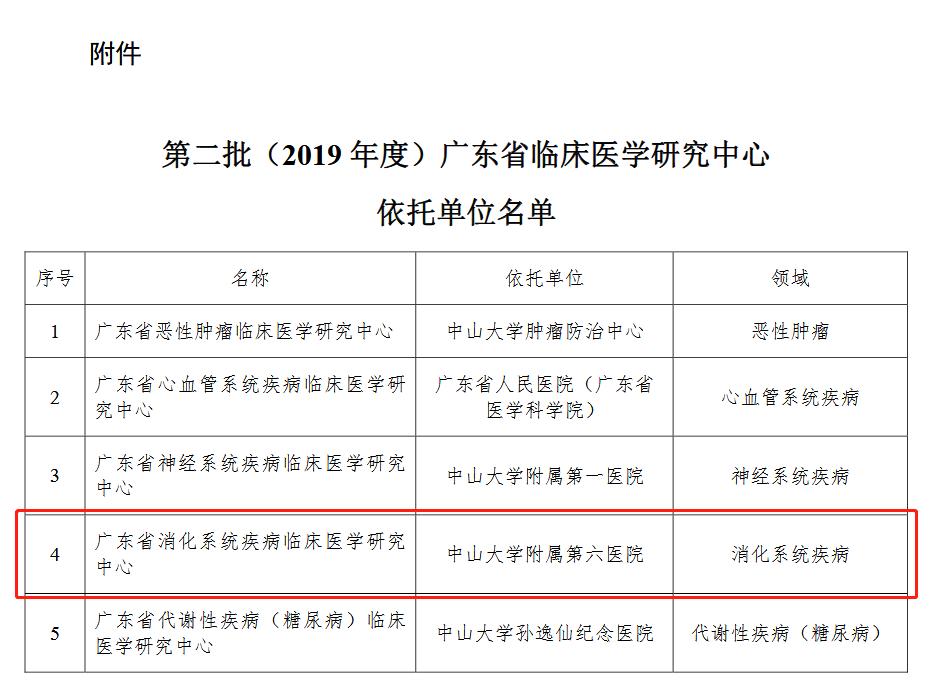 附件

第二批（2019 年度）广东省临床医学研究中心

依托单位名单

| 序号 | 名称 | 依托单位 | 领域 |
|---|---|---|---|
| 1 | 广东省恶性肿瘤临床医学研究中心 | 中山大学肿瘤防治中心 | 恶性肿瘤 |
| 2 | 广东省心血管系统疾病临床医学研究中心 | 广东省人民医院（广东省医学科学院） | 心血管系统疾病 |
| 3 | 广东省神经系统疾病临床医学研究中心 | 中山大学附属第一医院 | 神经系统疾病 |
| 4 | 广东省消化系统疾病临床医学研究中心 | 中山大学附属第六医院 | 消化系统疾病 |
| 5 | 广东省代谢性疾病（糖尿病）临床医学研究中心 | 中山大学孙逸仙纪念医院 | 代谢性疾病（糖尿病） |